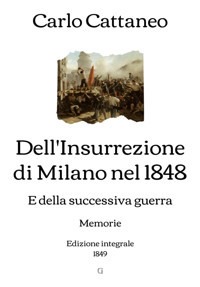 Carlo Cattaneo

Dell'Insurrezione di Milano nel 1848

E della successiva guerra

Memorie

Edizione integrale
1849

G